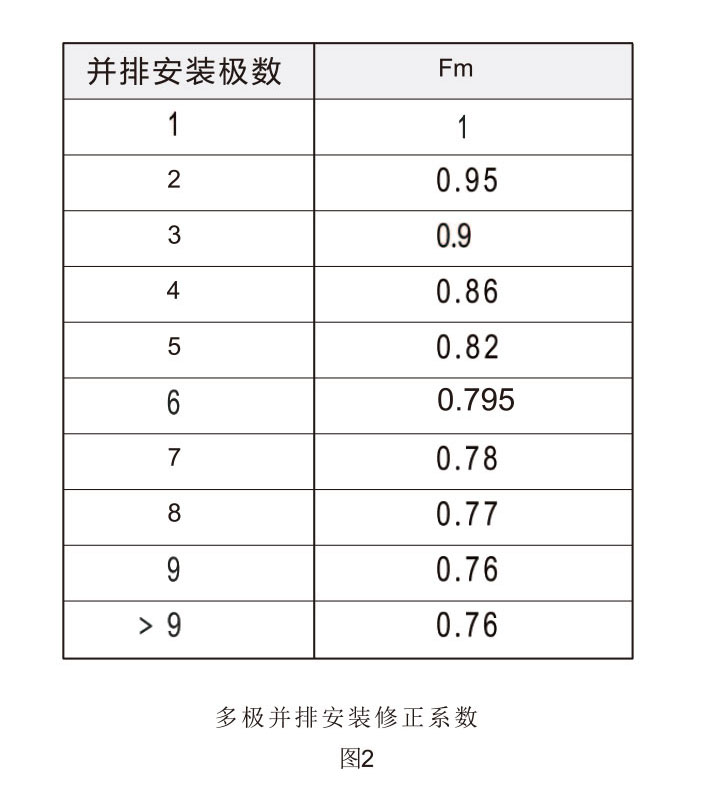 | 并排安装极数 | Fm |
|---|---|
| 1 | 1 |
| 2 | 0.95 |
| 3 | 0.9 |
| 4 | 0.86 |
| 5 | 0.82 |
| 6 | 0.795 |
| 7 | 0.78 |
| 8 | 0.77 |
| 9 | 0.76 |
| > 9 | 0.76 |

多极并排安装修正系数

图2